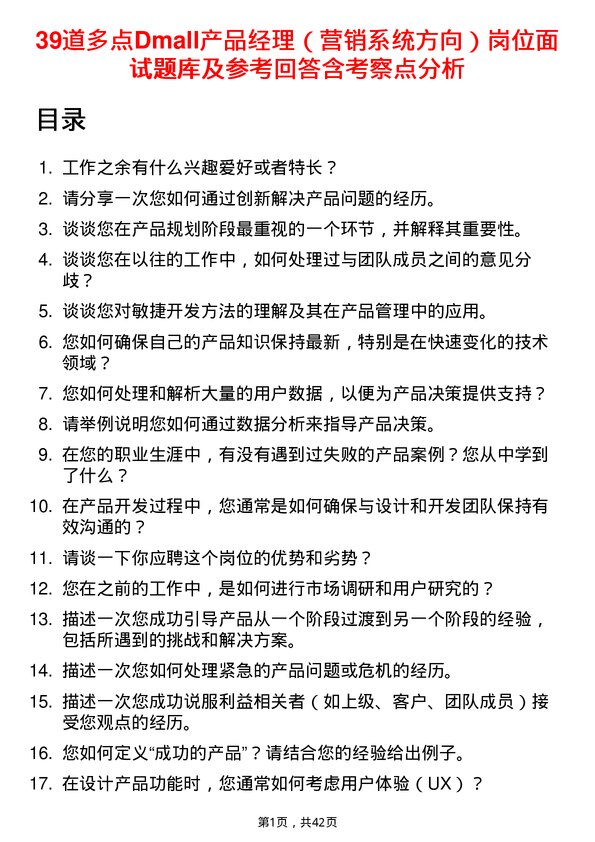 39道多点Dmall产品经理（营销系统方向）岗位面试题库及参考回答含考察点分析

目录

1. 工作之余有什么兴趣爱好或者特长？
2. 请分享一次您如何通过创新解决产品问题的经历。
3. 谈谈您在产品规划阶段最重视的一个环节，并解释其重要性。
4. 谈谈您在以往的工作中，如何处理过与团队成员之间的意见分歧？
5. 谈谈您对敏捷开发方法的理解及其在产品管理中的应用。
6. 您如何确保自己的产品知识保持最新，特别是在快速变化的技术领域？
7. 您如何处理和解析大量的用户数据，以便为产品决策提供支持？
8. 请举例说明您如何通过数据分析来指导产品决策。
9. 在您的职业生涯中，有没有遇到过失败的产品案例？您从中学到了什么？
10. 在产品开发过程中，您通常是如何确保与设计和开发团队保持有效沟通的？
11. 请谈一下你应聘这个岗位的优势和劣势？
12. 您在之前的工作中，是如何进行市场调研和用户研究的？
13. 描述一次您成功引导产品从一个阶段过渡到另一个阶段的经验，包括所遇到的挑战和解决方案。
14. 描述一次您如何处理紧急的产品问题或危机的经历。
15. 描述一次您成功说服利益相关者（如上级、客户、团队成员）接受您观点的经历。
16. 您如何定义“成功的产品”？请结合您的经验给出例子。
17. 在设计产品功能时，您通常如何考虑用户体验（UX）？

第1页，共42页